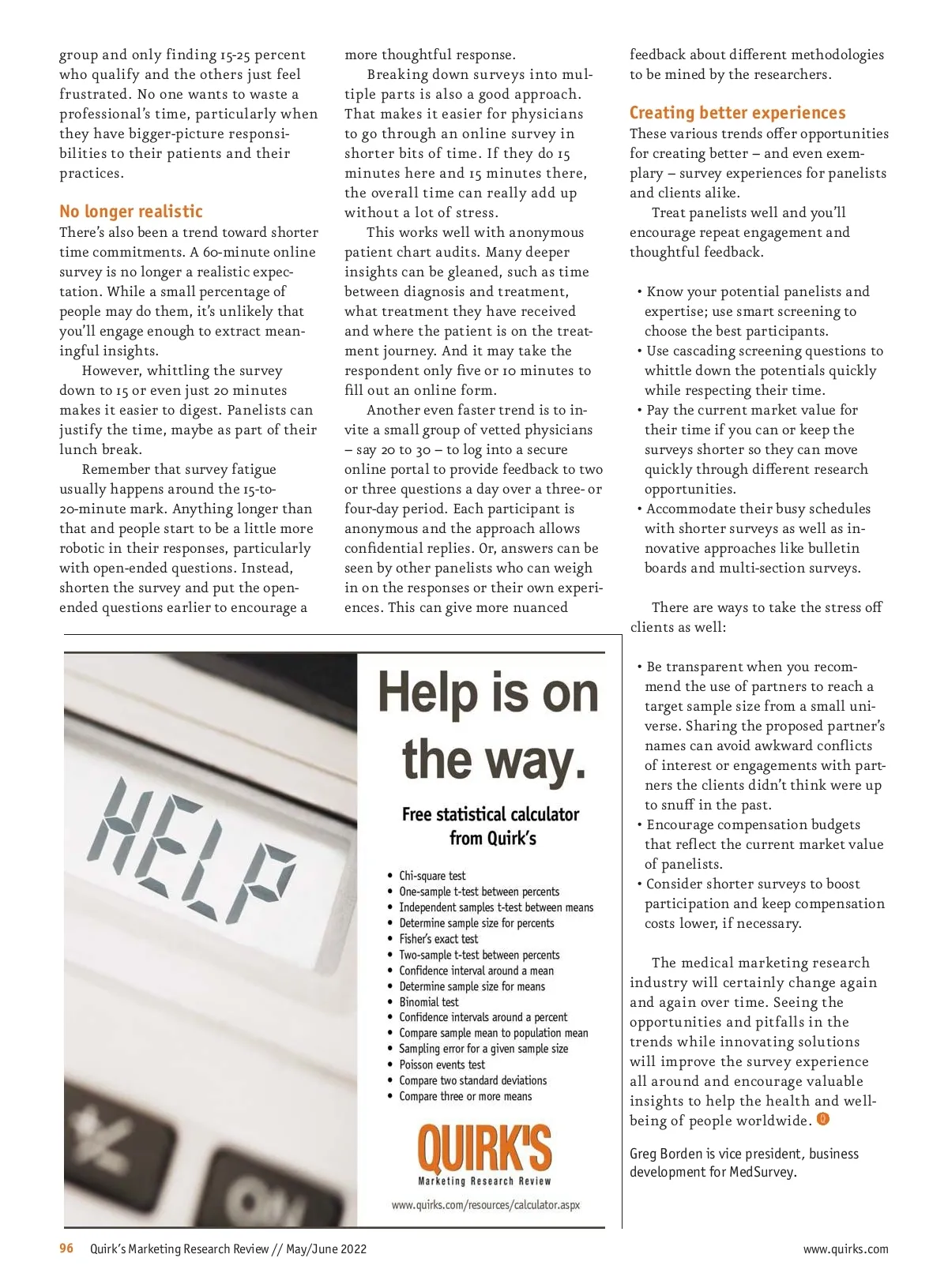 group and only finding 15-25 percent who qualify and the others just feel frustrated. No one wants to waste a professional's time, particularly when they have bigger-picture responsibilities to their patients and their practices.

No longer realistic
There's also been a trend toward shorter time commitments. A 60-minute online survey is no longer a realistic expectation. While a small percentage of people may do them, it's unlikely that you'll engage enough to extract meaningful insights.

However, whittling the survey down to 15 or even just 20 minutes makes it easier to digest. Panelists can justify the time, maybe as part of their lunch break.

Remember that survey fatigue usually happens around the 15-to-20-minute mark. Anything longer than that and people start to be a little more robotic in their responses, particularly with open-ended questions. Instead, shorten the survey and put the open-ended questions earlier to encourage a more thoughtful response.

Breaking down surveys into multiple parts is also a good approach. That makes it easier for physicians to go through an online survey in shorter bits of time. If they do 15 minutes here and 15 minutes there, the overall time can really add up without a lot of stress.

This works well with anonymous patient chart audits. Many deeper insights can be gleaned, such as time between diagnosis and treatment, what treatment they have received and where the patient is on the treatment journey. And it may take the respondent only five or 10 minutes to fill out an online form.

Another even faster trend is to invite a small group of vetted physicians – say 20 to 30 – to log into a secure online portal to provide feedback to two or three questions a day over a three- or four-day period. Each participant is anonymous and the approach allows confidential replies. Or, answers can be seen by other panelists who can weigh in on the responses or their own experiences. This can give more nuanced feedback about different methodologies to be mined by the researchers.

Creating better experiences
These various trends offer opportunities for creating better – and even exemplary – survey experiences for panelists and clients alike.

Treat panelists well and you'll encourage repeat engagement and thoughtful feedback.

• Know your potential panelists and expertise; use smart screening to choose the best participants.
• Use cascading screening questions to whittle down the potentials quickly while respecting their time.
• Pay the current market value for their time if you can or keep the surveys shorter so they can move quickly through different research opportunities.
• Accommodate their busy schedules with shorter surveys as well as innovative approaches like bulletin boards and multi-section surveys.

There are ways to take the stress off clients as well:

• Be transparent when you recommend the use of partners to reach a target sample size from a small universe. Sharing the proposed partner's names can avoid awkward conflicts of interest or engagements with partners the clients didn't think were up to snuff in the past.
• Encourage compensation budgets that reflect the current market value of panelists.
• Consider shorter surveys to boost participation and keep compensation costs lower, if necessary.

The medical marketing research industry will certainly change again and again over time. Seeing the opportunities and pitfalls in the trends while innovating solutions will improve the survey experience all around and encourage valuable insights to help the health and well-being of people worldwide.

Greg Borden is vice president, business development for MedSurvey.

HELP

Help is on the way.

Free statistical calculator from Quirk's

• Chi-square test
• One-sample t-test between percents
• Independent samples t-test between means
• Determine sample size for percents
• Fisher's exact test
• Two-sample t-test between percents
• Confidence interval around a mean
• Determine sample size for means
• Binomial test
• Confidence intervals around a percent
• Compare sample mean to population mean
• Sampling error for a given sample size
• Poisson events test
• Compare two standard deviations
• Compare three or more means

QUIRK'S
Marketing Research Review
www.quirks.com/resources/calculator.aspx

96 Quirk's Marketing Research Review // May/June 2022 www.quirks.com